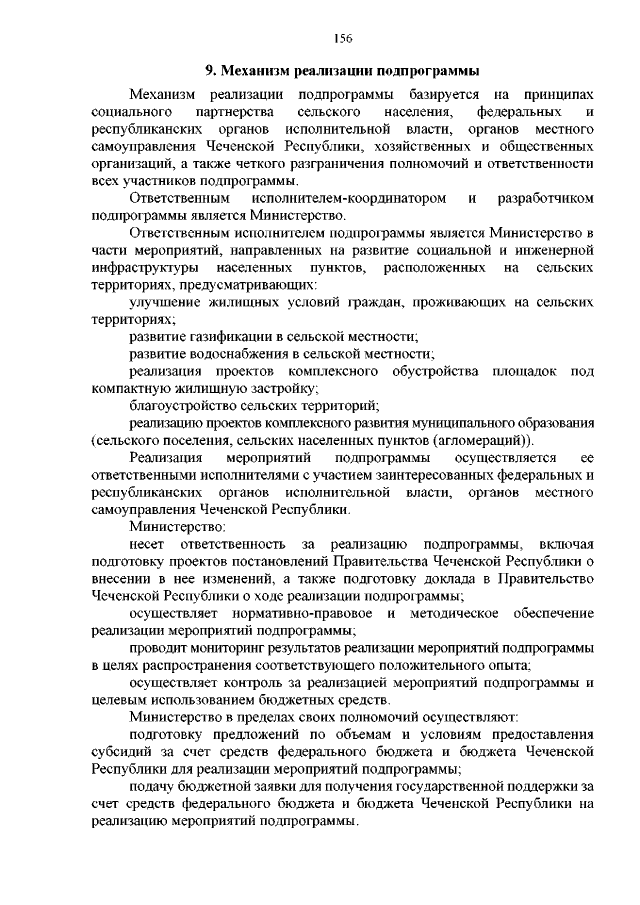 156

9. Механизм реализации подпрограммы

Механизм реализации подпрограммы базируется на принципах социального партнерства сельского населения, федеральных и республиканских органов исполнительной власти, органов местного самоуправления Чеченской Республики, хозяйственных и общественных организаций, а также четкого разграничения полномочий и ответственности всех участников подпрограммы.

Ответственным исполнителем-координатором и разработчиком подпрограммы является Министерство.

Ответственным исполнителем подпрограммы является Министерство в части мероприятий, направленных на развитие социальной и инженерной инфраструктуры населенных пунктов, расположенных на сельских территориях, предусматривающих:

улучшение жилищных условий граждан, проживающих на сельских территориях;

развитие газификации в сельской местности;

развитие водоснабжения в сельской местности;

реализация проектов комплексного обустройства площадок под компактную жилищную застройку;

благоустройство сельских территорий;

реализацию проектов комплексного развития муниципального образования (сельского поселения, сельских населенных пунктов (агломераций)).

Реализация мероприятий подпрограммы осуществляется ее ответственными исполнителями с участием заинтересованных федеральных и республиканских органов исполнительной власти, органов местного самоуправления Чеченской Республики.

Министерство:

несет ответственность за реализацию подпрограммы, включая подготовку проектов постановлений Правительства Чеченской Республики о внесении в нее изменений, а также подготовку доклада в Правительство Чеченской Республики о ходе реализации подпрограммы;

осуществляет нормативно-правовое и методическое обеспечение реализации мероприятий подпрограммы;

проводит мониторинг результатов реализации мероприятий подпрограммы в целях распространения соответствующего положительного опыта;

осуществляет контроль за реализацией мероприятий подпрограммы и целевым использованием бюджетных средств.

Министерство в пределах своих полномочий осуществляют:

подготовку предложений по объемам и условиям предоставления субсидий за счет средств федерального бюджета и бюджета Чеченской Республики для реализации мероприятий подпрограммы;

подачу бюджетной заявки для получения государственной поддержки за счет средств федерального бюджета и бюджета Чеченской Республики на реализацию мероприятий подпрограммы.